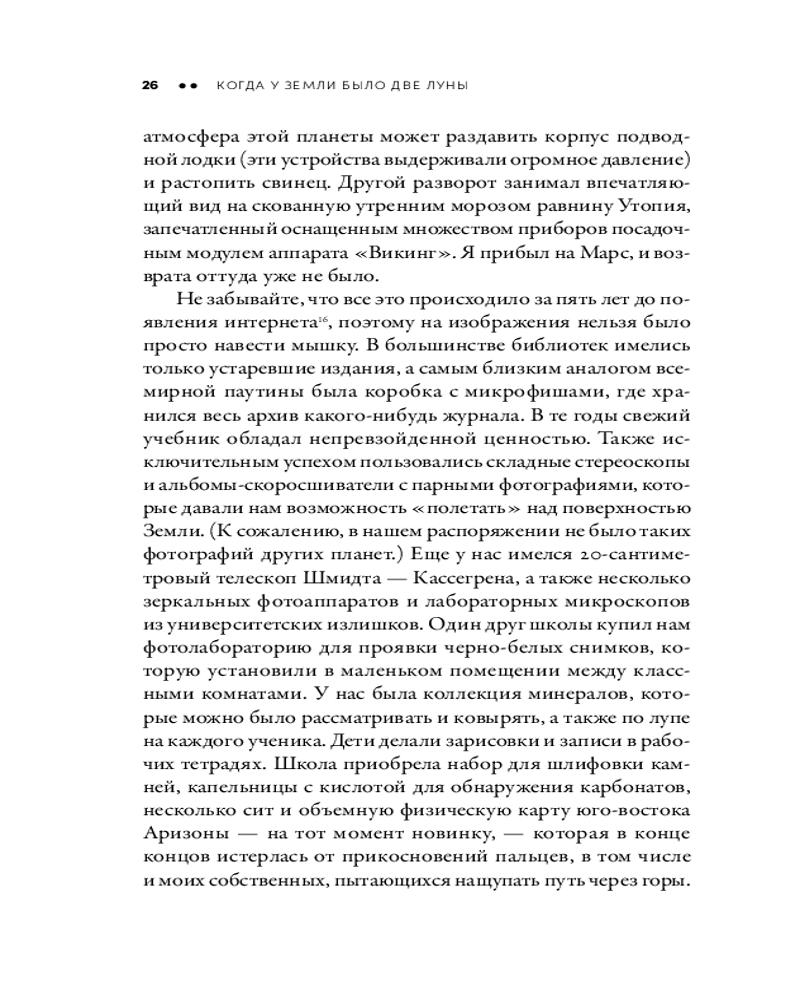 26 •• КОГДА У ЗЕМЛИ БЫЛО ДВЕ ЛУНЫ

атмосфера этой планеты может раздавить корпус подводной лодки (эти устройства выдерживали огромное давление) и растопить свинец. Другой разворот занимал впечатляющий вид на скованную утренним морозом равнину Утопия, запечатленный оснащенным множеством приборов посадочным модулем аппарата «Викинг». Я прибыл на Марс, и возврата оттуда уже не было.

Не забывайте, что все это происходило за пять лет до появления интернета$^{16}$, поэтому на изображения нельзя было просто навести мышку. В большинстве библиотек имелись только устаревшие издания, а самым близким аналогом всемирной паутины была коробка с микрофишами, где хранился весь архив какого-нибудь журнала. В те годы свежий учебник обладал непревзойденной ценностью. Также исключительным успехом пользовались складные стереоскопы и альбомы-скоросшиватели с парными фотографиями, которые давали нам возможность «полетать» над поверхностью Земли. (К сожалению, в нашем распоряжении не было таких фотографий других планет.) Еще у нас имелся 20-сантиметровый телескоп Шмидта — Кассегрена, а также несколько зеркальных фотоаппаратов и лабораторных микроскопов из университетских излишков. Один друг школы купил нам фотолабораторию для проявки черно-белых снимков, которую установили в маленьком помещении между классными комнатами. У нас была коллекция минералов, которые можно было рассматривать и ковырять, а также по лупе на каждого ученика. Дети делали зарисовки и записи в рабочих тетрадях. Школа приобрела набор для шлифовки камней, капельницы с кислотой для обнаружения карбонатов, несколько сит и объемную физическую карту юго-востока Аризоны — на тот момент новинку, — которая в конце концов истерлась от прикосновений пальцев, в том числе и моих собственных, пытающихся нащупать путь через горы.